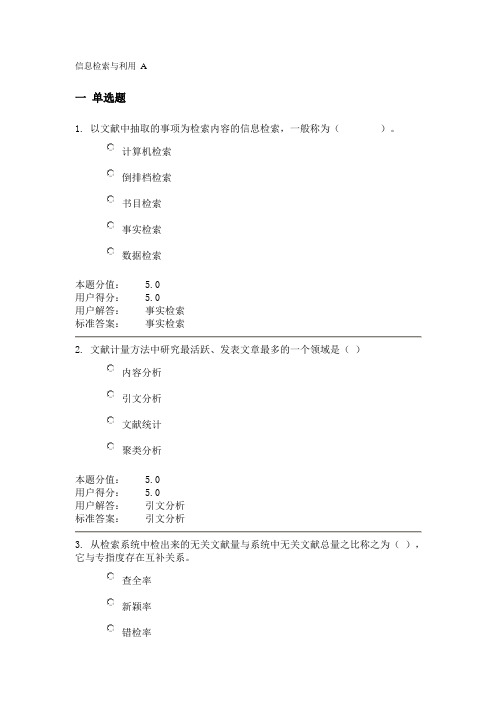 信息检索与利用 A

一 单选题

1. 以文献中抽取的事项为检索内容的信息检索，一般称为（ ）。

计算机检索

倒排档检索

书目检索

事实检索

数据检索

本题分值： 5.0
用户得分： 5.0
用户解答： 事实检索
标准答案： 事实检索

2. 文献计量方法中研究最活跃、发表文章最多的一个领域是（ ）

内容分析

引文分析

文献统计

聚类分析

本题分值： 5.0
用户得分： 5.0
用户解答： 引文分析
标准答案： 引文分析

3. 从检索系统中检出来的无关文献量与系统中无关文献总量之比称之为（ ），它与专指度存在互补关系。

查全率

新颖率

错检率